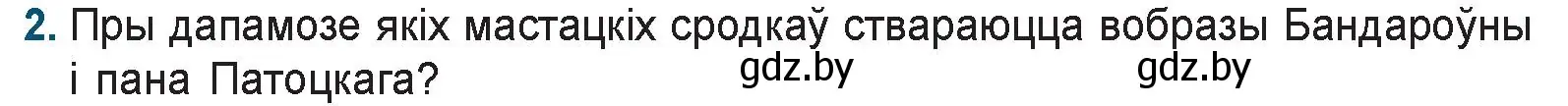 2. Пры дапамозе якіх мастацкіх сродкаў ствараюцца вобразы Бандароўны і пана Патоцкага?

gdz.by gdz.by